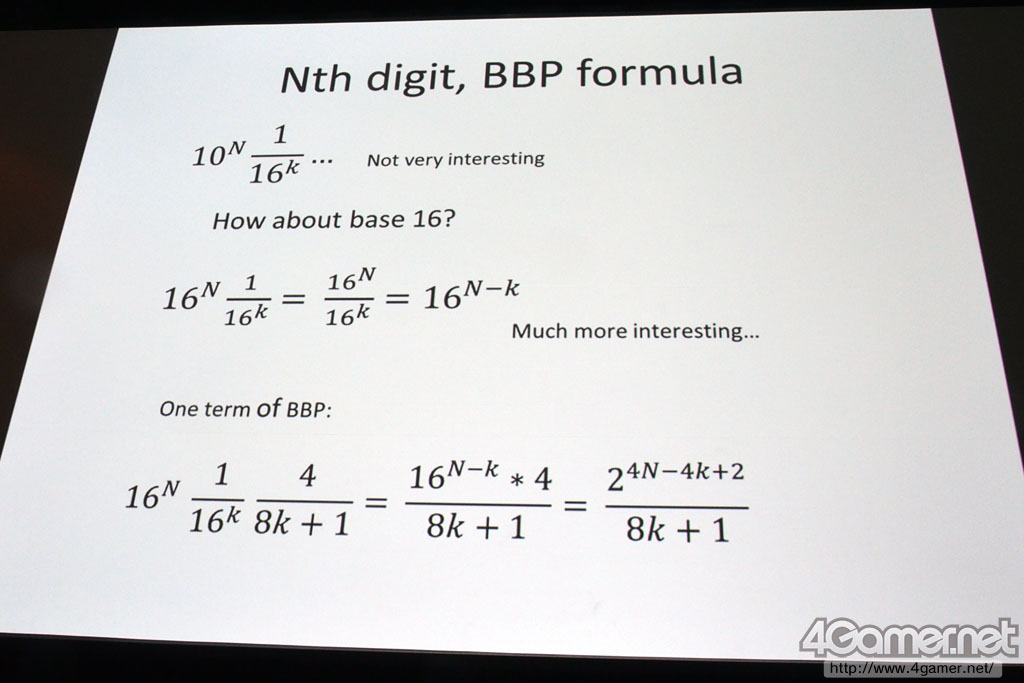 Nth digit, BBP formula

$10^N \frac{1}{16^k} \cdots$ Not very interesting

How about base 16?

$16^N \frac{1}{16^k} = \frac{16^N}{16^k} = 16^{N-k}$

Much more interesting...

One term of BBP:

$16^N \frac{1}{16^k} \frac{4}{8k+1} = \frac{16^{N-k} * 4}{8k+1} = \frac{2^{4N-4k+2}}{8k+1}$

4Gamer.net
http://www.4gamer.net/